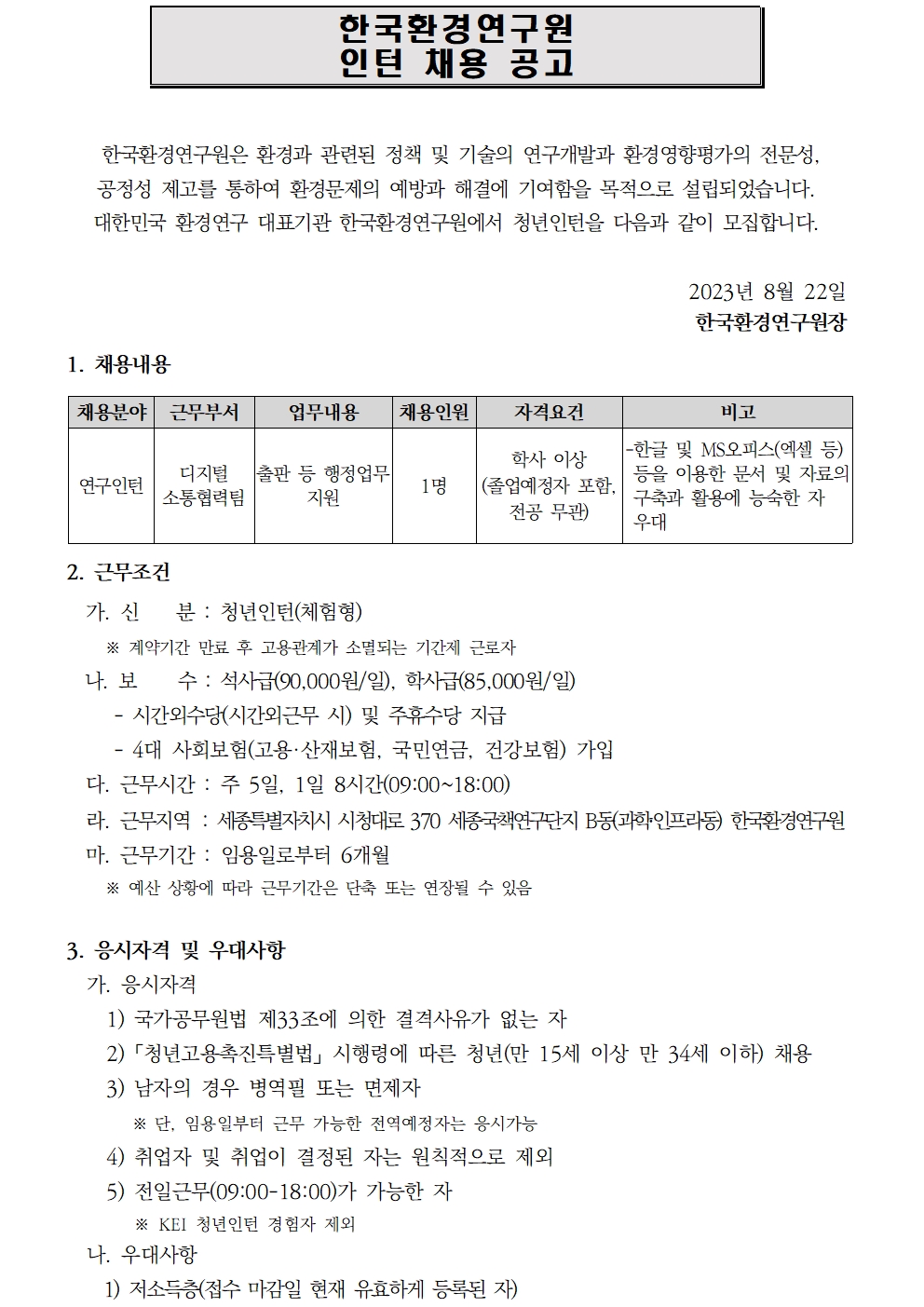 한국환경연구원
인턴 채용 공고

한국환경연구원은 환경과 관련된 정책 및 기술의 연구개발과 환경영향평가의 전문성, 공정성 제고를 통하여 환경문제의 예방과 해결에 기여함을 목적으로 설립되었습니다. 대한민국 환경연구 대표기관 한국환경연구원에서 청년인턴을 다음과 같이 모집합니다.

2023년 8월 22일
한국환경연구원장

1. 채용내용

| 채용분야 | 근무부서 | 업무내용 | 채용인원 | 자격요건 | 비고 |
|---|---|---|---|---|---|
| 연구인턴 | 디지털 소통협력팀 | 출판 등 행정업무 지원 | 1명 | 학사 이상 (졸업예정자 포함, 전공 무관) | -한글 및 MS오피스(엑셀 등) 등을 이용한 문서 및 자료의 구축과 활용에 능숙한 자 우대 |

2. 근무조건
가. 신 분 : 청년인턴(체험형)
※ 계약기간 만료 후 고용관계가 소멸되는 기간제 근로자
나. 보 수 : 석사급(90,000원/일), 학사급(85,000원/일)
- 시간외수당(시간외근무 시) 및 주휴수당 지급
- 4대 사회보험(고용·산재보험, 국민연금, 건강보험) 가입
다. 근무시간 : 주 5일, 1일 8시간(09:00~18:00)
라. 근무지역 : 세종특별자치시 시청대로 370 세종국책연구단지 B동(과학인프라동) 한국환경연구원
마. 근무기간 : 임용일로부터 6개월
※ 예산 상황에 따라 근무기간은 단축 또는 연장될 수 있음

3. 응시자격 및 우대사항
가. 응시자격
1) 국가공무원법 제33조에 의한 결격사유가 없는 자
2) 「청년고용촉진특별법」 시행령에 따른 청년(만 15세 이상 만 34세 이하) 채용
3) 남자의 경우 병역필 또는 면제자
※ 단, 임용일부터 근무 가능한 전역예정자는 응시가능
4) 취업자 및 취업이 결정된 자는 원칙적으로 제외
5) 전일근무(09:00-18:00)가 가능한 자
※ KEI 청년인턴 경험자 제외
나. 우대사항
1) 저소득층(접수 마감일 현재 유효하게 등록된 자)